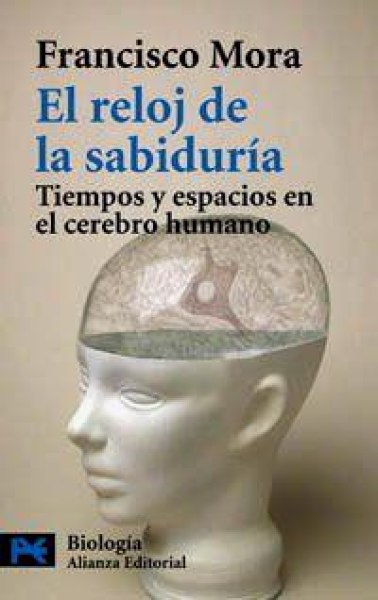 Francisco Mora

El reloj de la sabiduría

Tiempos y espacios en el cerebro humano

Biología
Alianza Editorial